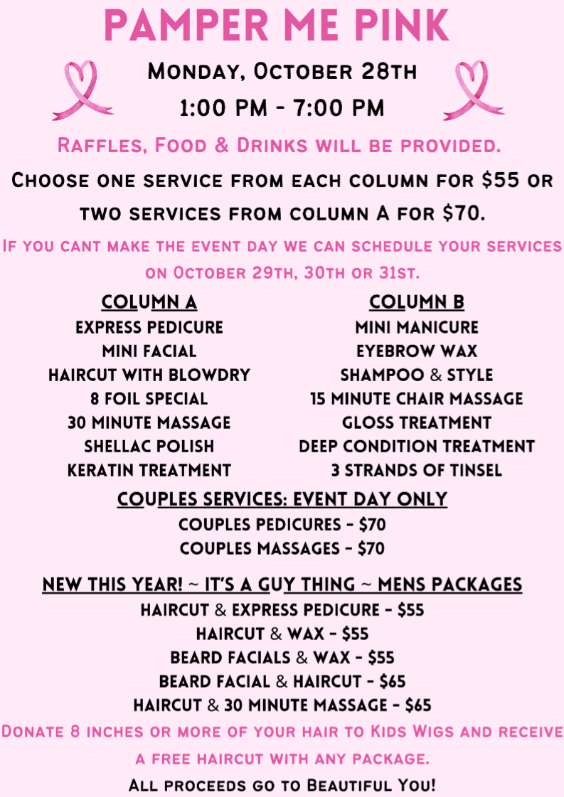 PAMPER ME PINK

Monday, October 28th

1:00 PM - 7:00 PM

Raffles, Food & Drinks will be provided.

Choose one service from each column for $55 or two services from column A for $70.

If you cant make the event day we can schedule your services on October 29th, 30th or 31st.

COLUMN A
EXPRESS PEDICURE
MINI FACIAL
HAIRCUT WITH BLOWDRY
8 FOIL SPECIAL
30 MINUTE MASSAGE
SHELLAC POLISH
KERATIN TREATMENT

COLUMN B
MINI MANICURE
EYEBROW WAX
SHAMPOO & STYLE
15 MINUTE CHAIR MASSAGE
GLOSS TREATMENT
DEEP CONDITION TREATMENT
3 STRANDS OF TINSEL

COUPLES SERVICES: EVENT DAY ONLY
COUPLES PEDICURES - $70
COUPLES MASSAGES - $70

NEW THIS YEAR! ~ IT'S A GUY THING ~ MENS PACKAGES
HAIRCUT & EXPRESS PEDICURE - $55
HAIRCUT & WAX - $55
BEARD FACIALS & WAX - $55
BEARD FACIAL & HAIRCUT - $65
HAIRCUT & 30 MINUTE MASSAGE - $65

Donate 8 inches or more of your hair to Kids Wigs and receive a free haircut with any package.

All proceeds go to Beautiful You!